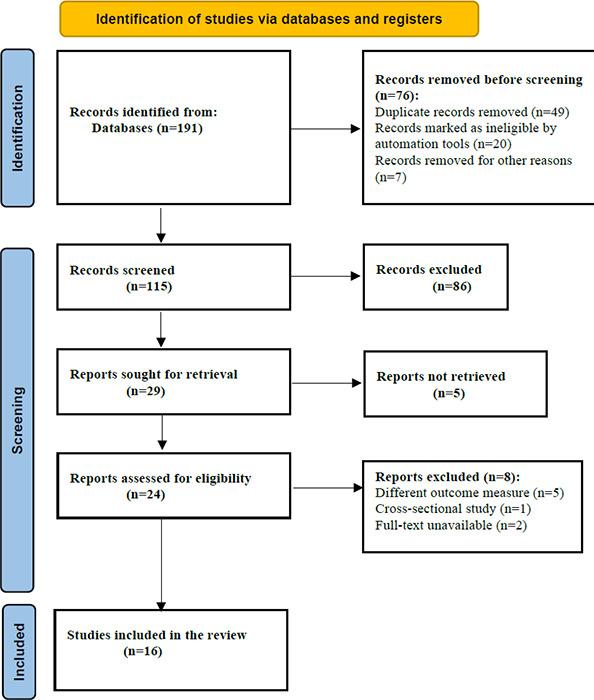 Identification of studies via databases and registers

Identification

Records identified from:
Databases (n=191)

Records removed before screening (n=76):
Duplicate records removed (n=49)
Records marked as ineligible by automation tools (n=20)
Records removed for other reasons (n=7)

Screening

Records screened
(n=115)

Records excluded
(n=86)

Reports sought for retrieval
(n=29)

Reports not retrieved
(n=5)

Reports assessed for eligibility
(n=24)

Reports excluded (n=8):
Different outcome measure (n=5)
Cross-sectional study (n=1)
Full-text unavailable (n=2)

Included

Studies included in the review
(n=16)